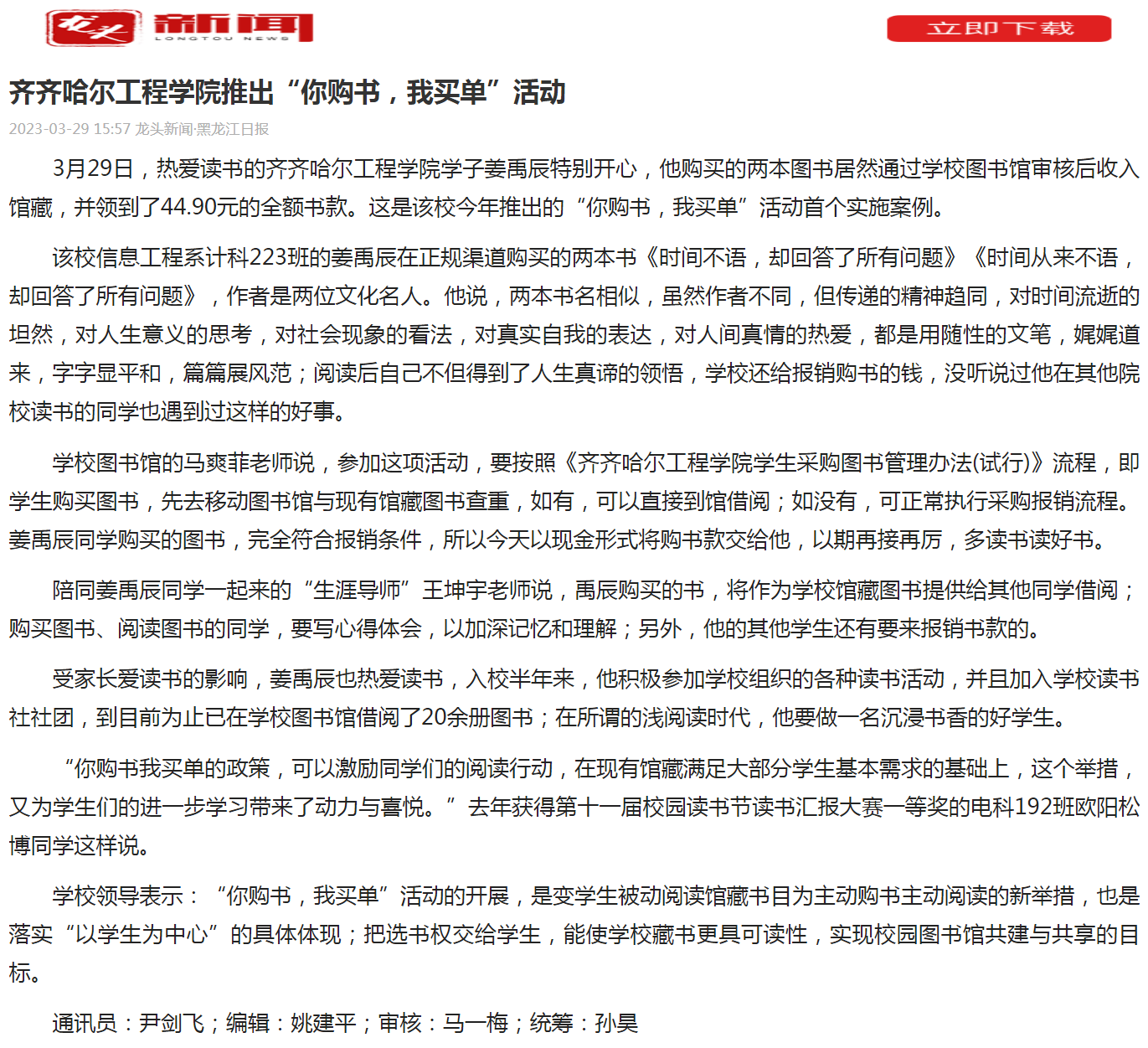 龙头 新闻 LONGTOU NEWS

立即下载

齐齐哈尔工程学院推出“你购书，我买单”活动

2023-03-29 15:57 龙头新闻·黑龙江日报

3月29日，热爱读书的齐齐哈尔工程学院学子姜禹辰特别开心，他购买的两本图书居然通过学校图书馆审核后收入馆藏，并领到了44.90元的全额书款。这是该校今年推出的“你购书，我买单”活动首个实施案例。

该校信息工程系计科223班的姜禹辰在正规渠道购买的两本书《时间不语，却回答了所有问题》《时间从来不语，却回答了所有问题》，作者是两位文化名人。他说，两本书名相似，虽然作者不同，但传递的精神趋同，对时间流逝的坦然，对人生意义的思考，对社会现象的看法，对真实自我的表达，对人间真情的热爱，都是用随性的文笔，娓娓道来，字字显平和，篇篇展风范；阅读后自己不但得到了人生真谛的领悟，学校还给报销购书的钱，没听说过他在其他院校读书的同学也遇到过这样的好事。

学校图书馆的马爽菲老师说，参加这项活动，要按照《齐齐哈尔工程学院学生采购图书管理办法(试行)》流程，即学生购买图书，先去移动图书馆与现有馆藏图书查重，如有，可以直接到馆借阅；如没有，可正常执行采购报销流程。姜禹辰同学购买的图书，完全符合报销条件，所以今天以现金形式将购书款交给他，以期再接再厉，多读书读好书。

陪同姜禹辰同学一起来的“生涯导师”王坤宇老师说，禹辰购买的书，将作为学校馆藏图书提供给其他同学借阅；购买图书、阅读图书的同学，要写心得体会，以加深记忆和理解；另外，他的其他学生还有要来报销书款的。

受家长爱读书的影响，姜禹辰也热爱读书，入校半年来，他积极参加学校组织的各种读书活动，并且加入学校读书社社团，到目前为止已在学校图书馆借阅了20余册图书；在所谓的浅阅读时代，他要做一名沉浸书香的好学生。

“你购书我买单的政策，可以激励同学们的阅读行动，在现有馆藏满足大部分学生基本需求的基础上，这个举措，又为学生们的进一步学习带来了动力与喜悦。”去年获得第十一届校园读书节读书汇报大赛一等奖的电科192班欧阳松博同学这样说。

学校领导表示：“你购书，我买单”活动的开展，是变学生被动阅读馆藏书目为主动购书主动阅读的新举措，也是落实“以学生为中心”的具体体现；把选书权交给学生，能使学校藏书更具可读性，实现校园图书馆共建与共享的目标。

通讯员：尹剑飞；编辑：姚建平；审核：马一梅；统筹：孙昊